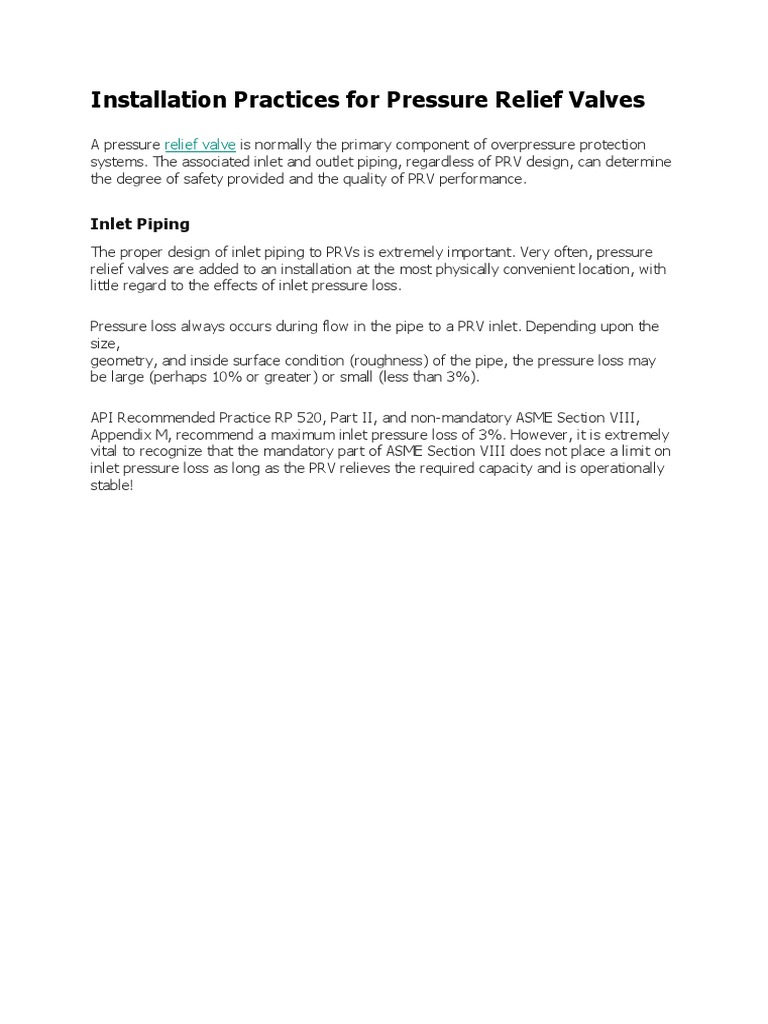 Installation Practices for Pressure Relief Valves

A pressure relief valve is normally the primary component of overpressure protection systems. The associated inlet and outlet piping, regardless of PRV design, can determine the degree of safety provided and the quality of PRV performance.

Inlet Piping

The proper design of inlet piping to PRVs is extremely important. Very often, pressure relief valves are added to an installation at the most physically convenient location, with little regard to the effects of inlet pressure loss.

Pressure loss always occurs during flow in the pipe to a PRV inlet. Depending upon the size,
geometry, and inside surface condition (roughness) of the pipe, the pressure loss may be large (perhaps 10% or greater) or small (less than 3%).

API Recommended Practice RP 520, Part II, and non-mandatory ASME Section VIII, Appendix M, recommend a maximum inlet pressure loss of 3%. However, it is extremely vital to recognize that the mandatory part of ASME Section VIII does not place a limit on inlet pressure loss as long as the PRV relieves the required capacity and is operationally stable!